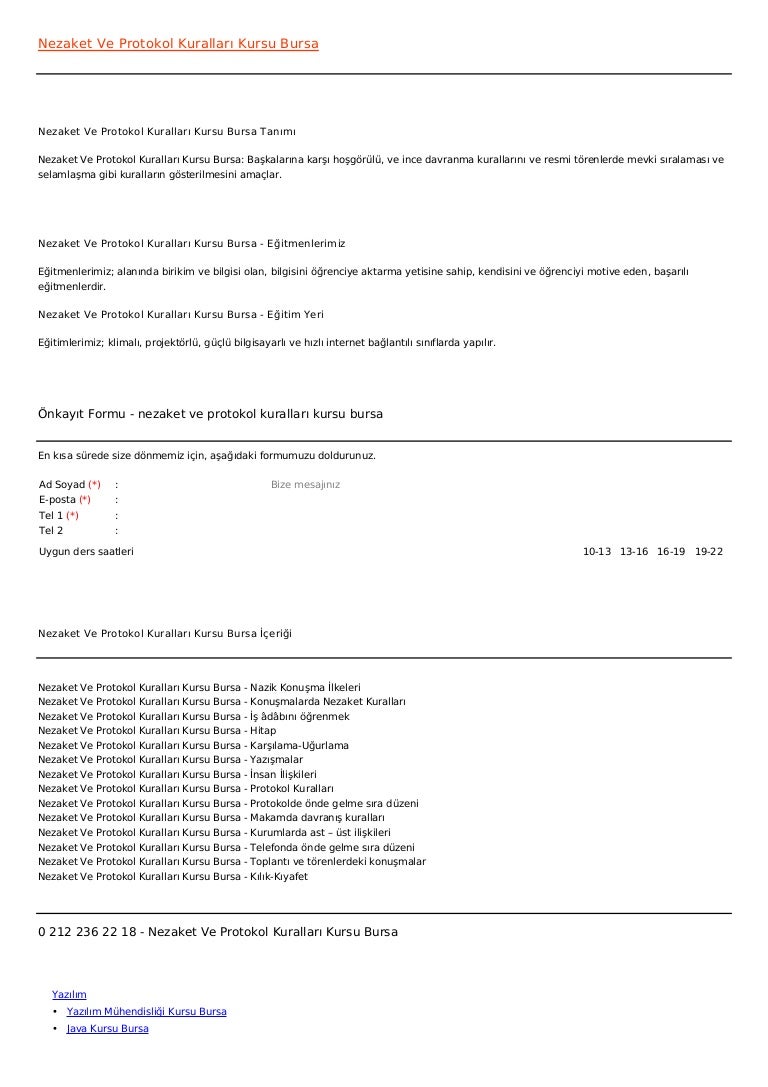 Nezaket Ve Protokol Kuralları Kursu Bursa

Nezaket Ve Protokol Kuralları Kursu Bursa Tanımı

Nezaket Ve Protokol Kuralları Kursu Bursa: Başkalarına karşı hoşgörülü, ve ince davranma kurallarını ve resmi törenlerde mevki sıralaması ve selamlaşma gibi kuralların gösterilmesini amaçlar.

Nezaket Ve Protokol Kuralları Kursu Bursa - Eğitmenlerimiz

Eğitmenlerimiz; alanında birikim ve bilgisi olan, bilgisini öğrenciye aktarma yetisine sahip, kendisini ve öğrenciyi motive eden, başarılı eğitmenlerdir.

Nezaket Ve Protokol Kuralları Kursu Bursa - Eğitim Yeri

Eğitimlerimiz; klimalı, projektörlü, güçlü bilgisayarlı ve hızlı internet bağlantılı sınıflarda yapılır.

Önkayıt Formu - nezaket ve protokol kuralları kursu bursa

En kısa sürede size dönmemiz için, aşağıdaki formumuzu doldurunuz.

Ad Soyad (*) :
E-posta (*) :
Tel 1 (*) :
Tel 2 :

Bize mesajınız

Uygun ders saatleri 10-13 13-16 16-19 19-22

Nezaket Ve Protokol Kuralları Kursu Bursa İçeriği

Nezaket Ve Protokol Kuralları Kursu Bursa - Nazik Konuşma İlkeleri
Nezaket Ve Protokol Kuralları Kursu Bursa - Konuşmalarda Nezaket Kuralları
Nezaket Ve Protokol Kuralları Kursu Bursa - İş âdâbını öğrenmek
Nezaket Ve Protokol Kuralları Kursu Bursa - Hitap
Nezaket Ve Protokol Kuralları Kursu Bursa - Karşılama-Uğurlama
Nezaket Ve Protokol Kuralları Kursu Bursa - Yazışmalar
Nezaket Ve Protokol Kuralları Kursu Bursa - İnsan İlişkileri
Nezaket Ve Protokol Kuralları Kursu Bursa - Protokol Kuralları
Nezaket Ve Protokol Kuralları Kursu Bursa - Protokolde önde gelme sıra düzeni
Nezaket Ve Protokol Kuralları Kursu Bursa - Makamda davranış kuralları
Nezaket Ve Protokol Kuralları Kursu Bursa - Kurumlarda ast – üst ilişkileri
Nezaket Ve Protokol Kuralları Kursu Bursa - Telefonda önde gelme sıra düzeni
Nezaket Ve Protokol Kuralları Kursu Bursa - Toplantı ve törenlerdeki konuşmalar
Nezaket Ve Protokol Kuralları Kursu Bursa - Kılık-Kıyafet

0 212 236 22 18 - Nezaket Ve Protokol Kuralları Kursu Bursa

Yazılım
• Yazılım Mühendisliği Kursu Bursa
• Java Kursu Bursa